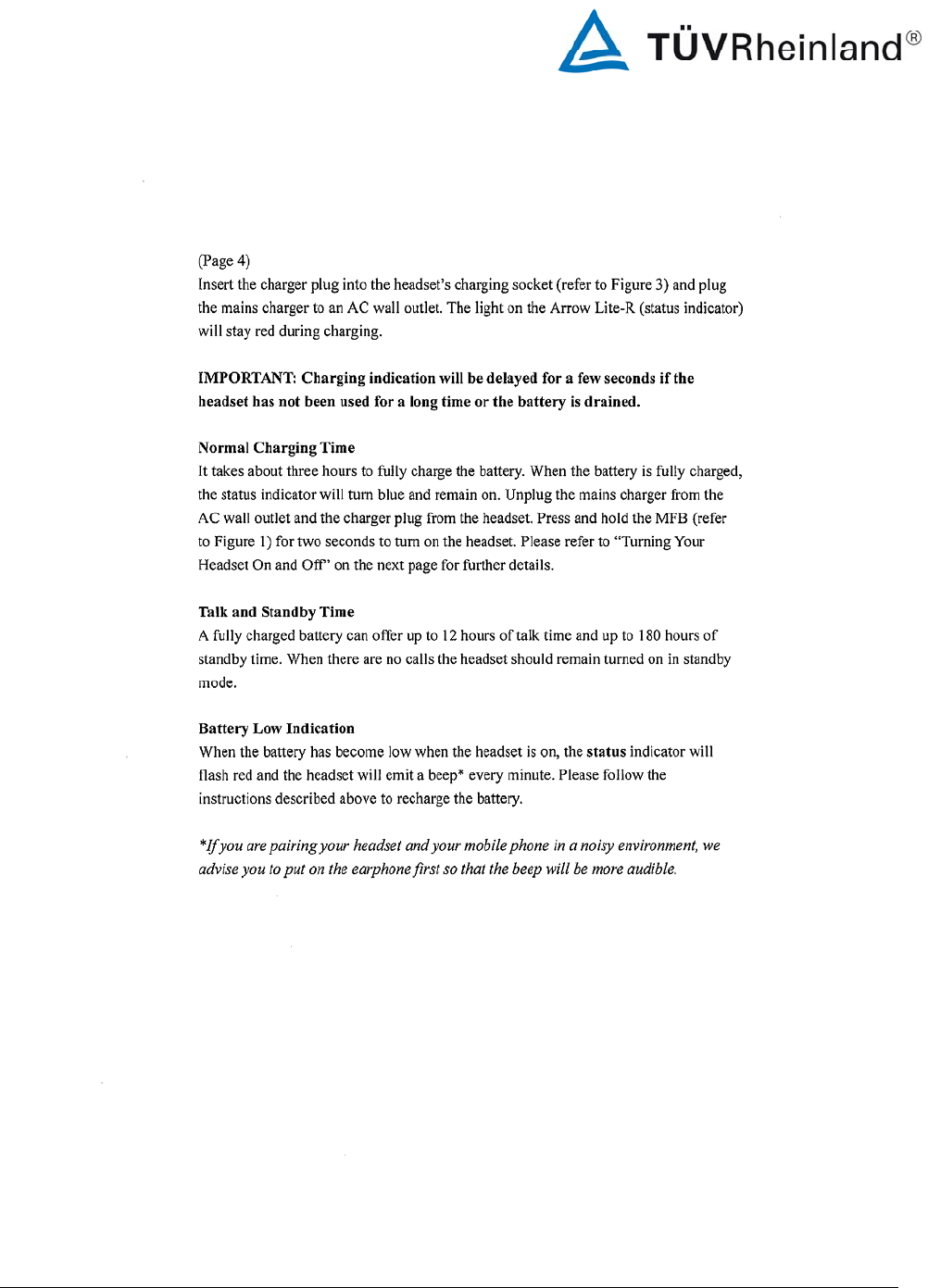 TÜVRheinland®

(Page 4)
Insert the charger plug into the headset's charging socket (refer to Figure 3) and plug the mains charger to an AC wall outlet. The light on the Arrow Lite-R (status indicator) will stay red during charging.

IMPORTANT: Charging indication will be delayed for a few seconds if the headset has not been used for a long time or the battery is drained.

Normal Charging Time
It takes about three hours to fully charge the battery. When the battery is fully charged, the status indicator will turn blue and remain on. Unplug the mains charger from the AC wall outlet and the charger plug from the headset. Press and hold the MFB (refer to Figure 1) for two seconds to turn on the headset. Please refer to "Turning Your Headset On and Off" on the next page for further details.

Talk and Standby Time
A fully charged battery can offer up to 12 hours of talk time and up to 180 hours of standby time. When there are no calls the headset should remain turned on in standby mode.

Battery Low Indication
When the battery has become low when the headset is on, the status indicator will flash red and the headset will emit a beep* every minute. Please follow the instructions described above to recharge the battery.

*If you are pairing your headset and your mobile phone in a noisy environment, we advise you to put on the earphone first so that the beep will be more audible.